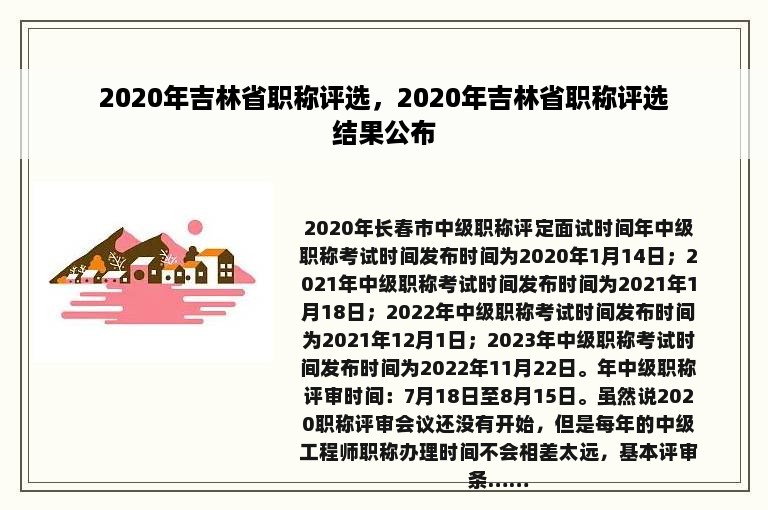 2020年吉林省职称评选，2020年吉林省职称评选结果公布

2020年长春市中级职称评定面试时间年中级职称考试时间发布时间为2020年1月14日；2021年中级职称考试时间发布时间为2021年1月18日；2022年中级职称考试时间发布时间为2021年12月1日；2023年中级职称考试时间发布时间为2022年11月22日。年中级职称评审时间：7月18日至8月15日。虽然说2020职称评审会议还没有开始，但是每年的中级工程师职称办理时间不会相差太远，基本评审条......